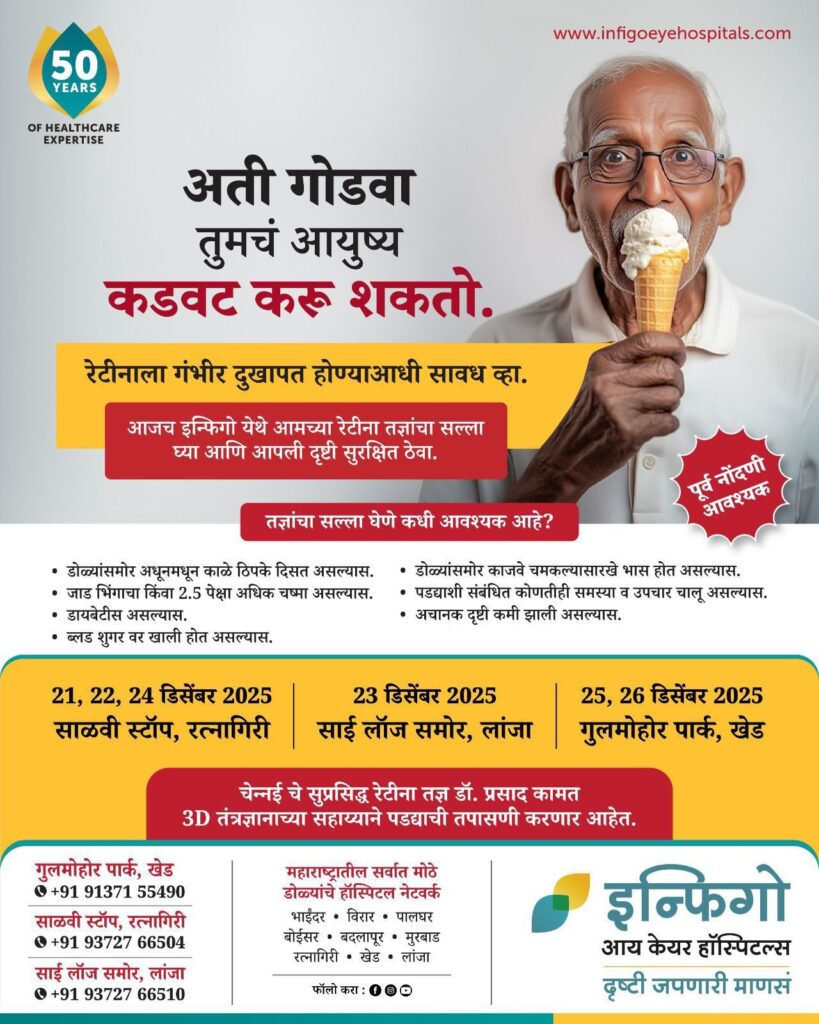 50 YEARS
OF HEALTHCARE EXPERTISE

www.infigoeyehospitals.com

अती गोडवा
तुमचं आयुष्य
कडवट करू शकतो.

रेटीनाला गंभीर दुखापत होण्याआधी सावध व्हा.

आजच इन्फिगो येथे आमच्या रेटीना तज्ञांचा सल्ला घ्या आणि आपली दृष्टी सुरक्षित ठेवा.

पूर्व नोंदणी आवश्यक

तज्ञांचा सल्ला घेणे कधी आवश्यक आहे?

• डोळ्यांसमोर अधूनमधून काळे ठिपके दिसत असल्यास.
• जाड भिंगाचा किंवा 2.5 पेक्षा अधिक चष्मा असल्यास.
• डायबेटीस असल्यास.
• ब्लड शुगर वर खाली होत असल्यास.
• डोळ्यांसमोर काजवे चमकल्यासारखे भास होत असल्यास.
• पडद्याशी संबंधित कोणतीही समस्या व उपचार चालू असल्यास.
• अचानक दृष्टी कमी झाली असल्यास.

21, 22, 24 डिसेंबर 2025
साळवी स्टॉप, रत्नागिरी

23 डिसेंबर 2025
साई लॉज समोर, लांजा

25, 26 डिसेंबर 2025
गुलमोहोर पार्क, खेड

चेन्नई चे सुप्रसिद्ध रेटीना तज्ञ डॉ. प्रसाद कामत 3D तंत्रज्ञानाच्या सहाय्याने पडद्याची तपासणी करणार आहेत.

गुलमोहोर पार्क, खेड
+91 91371 55490
साळवी स्टॉप, रत्नागिरी
+91 93727 66504
साई लॉज समोर, लांजा
+91 93727 66510

महाराष्ट्रातील सर्वात मोठे डोळ्यांचे हॉस्पिटल नेटवर्क
भाईंदर • विरार • पालघर
बोईसर • बदलापूर • मुरबाड
रत्नागिरी • खेड • लांजा
फॉलो करा :

इन्फिगो
आय केयर हॉस्पिटल्स
दृष्टी जपणारी माणसं